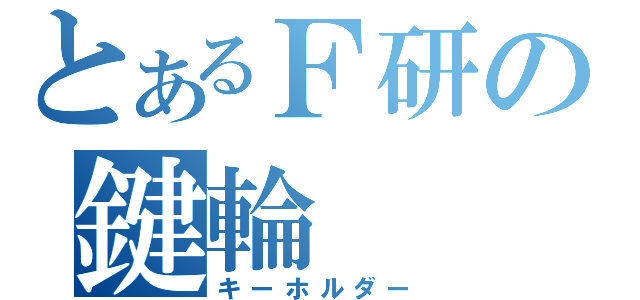 とあるＦ研の
鍵輪
キーホルダー